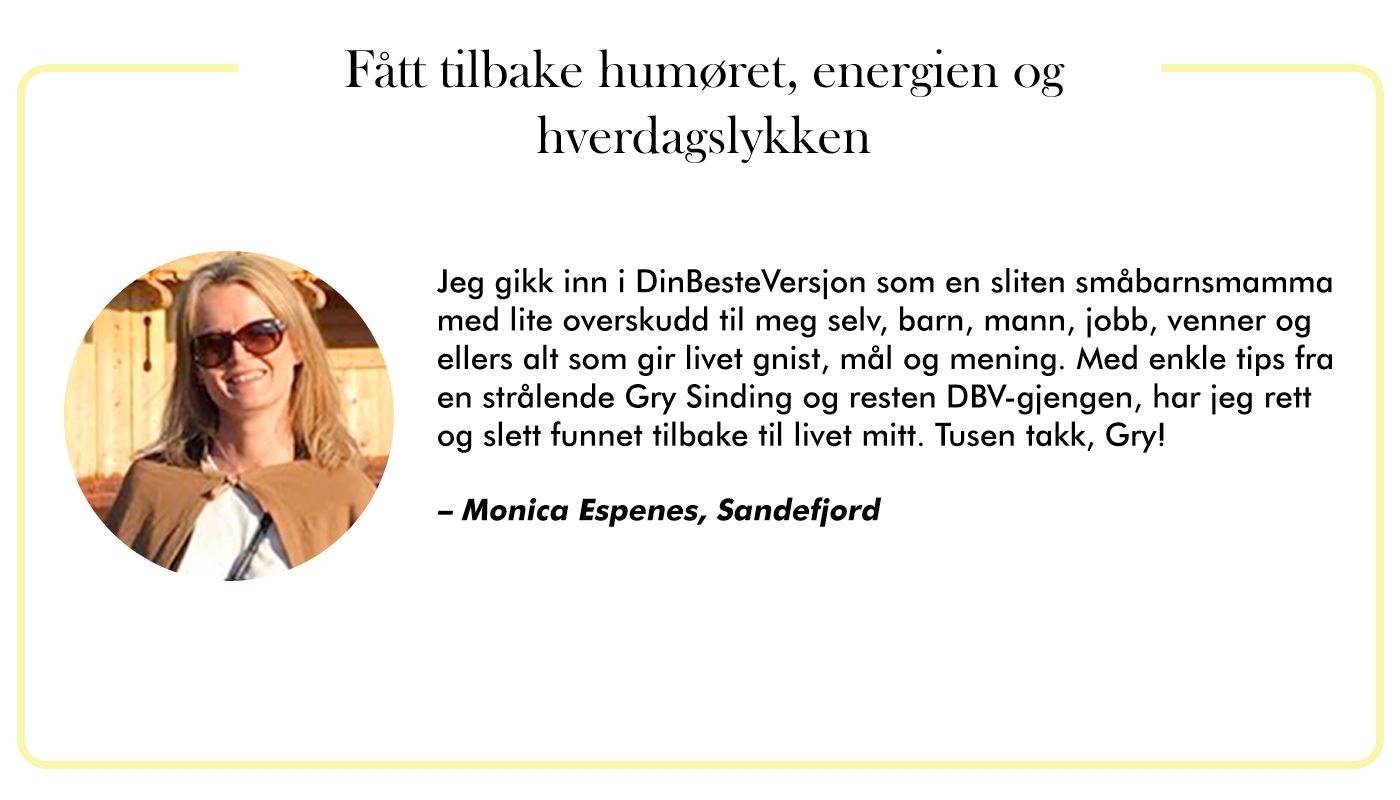 Fått tilbake humøret, energien og hverdagslykken

Jeg gikk inn i DinBesteVersjon som en sliten småbarnsmamma med lite overskudd til meg selv, barn, mann, jobb, venner og ellers alt som gir livet gnist, mål og mening. Med enkle tips fra en strålende Gry Sinding og resten DBV-gjengen, har jeg rett og slett funnet tilbake til livet mitt. Tusen takk, Gry!

– Monica Espenes, Sandefjord